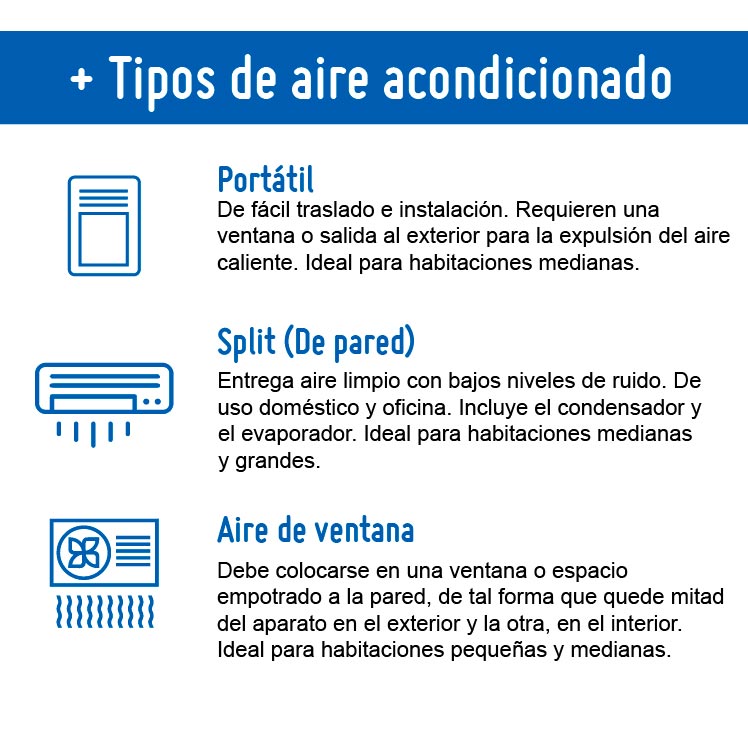 + Tipos de aire acondicionado

Portátil
De fácil traslado e instalación. Requieren una ventana o salida al exterior para la expulsión del aire caliente. Ideal para habitaciones medianas.

Split (De pared)
Entrega aire limpio con bajos niveles de ruido. De uso doméstico y oficina. Incluye el condensador y el evaporador. Ideal para habitaciones medianas y grandes.

Aire de ventana
Debe colocarse en una ventana o espacio empotrado a la pared, de tal forma que quede mitad del aparato en el exterior y la otra, en el interior. Ideal para habitaciones pequeñas y medianas.